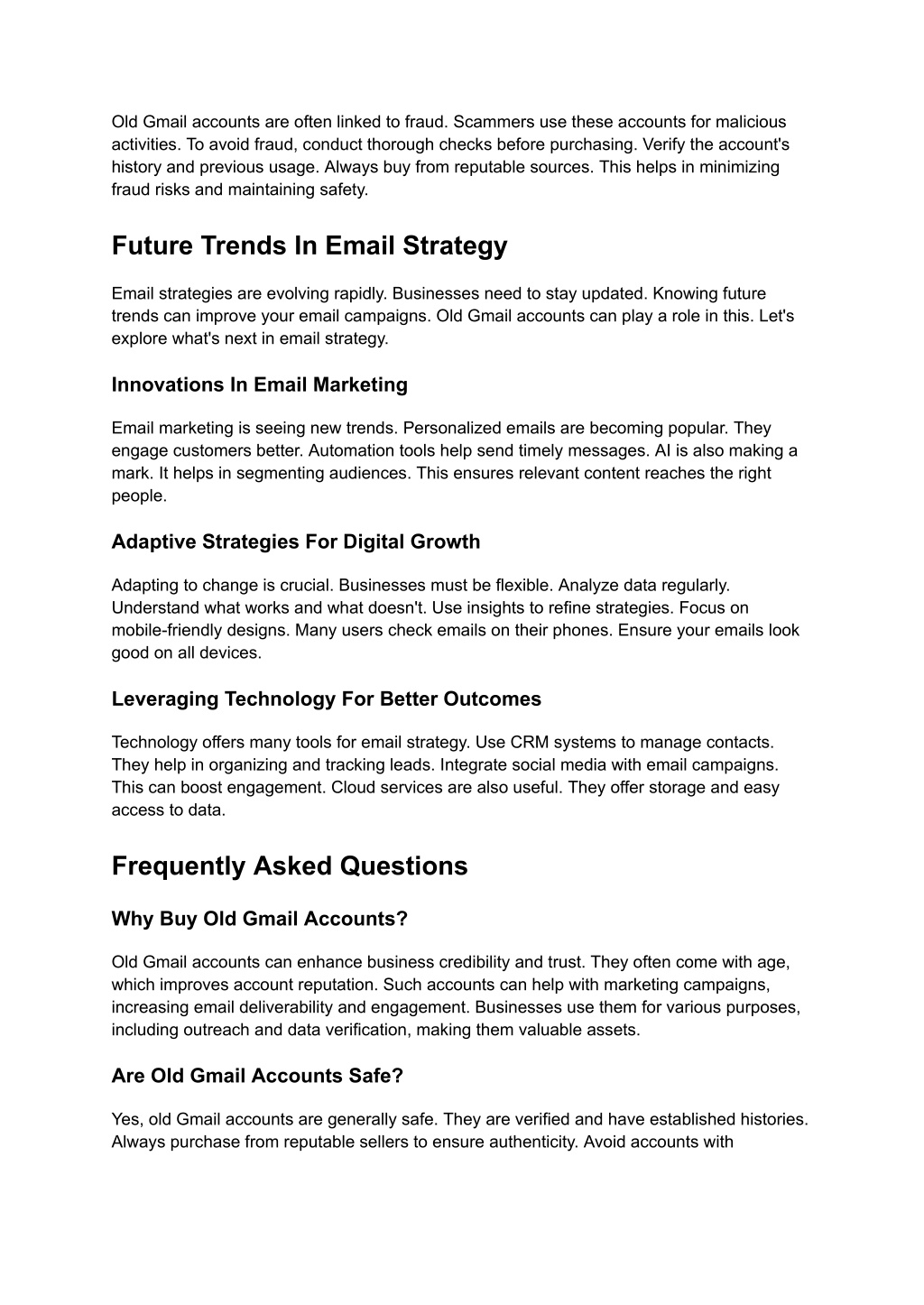 Old Gmail accounts are often linked to fraud. Scammers use these accounts for malicious activities. To avoid fraud, conduct thorough checks before purchasing. Verify the account's history and previous usage. Always buy from reputable sources. This helps in minimizing fraud risks and maintaining safety.

Future Trends In Email Strategy

Email strategies are evolving rapidly. Businesses need to stay updated. Knowing future trends can improve your email campaigns. Old Gmail accounts can play a role in this. Let's explore what's next in email strategy.

Innovations In Email Marketing

Email marketing is seeing new trends. Personalized emails are becoming popular. They engage customers better. Automation tools help send timely messages. AI is also making a mark. It helps in segmenting audiences. This ensures relevant content reaches the right people.

Adaptive Strategies For Digital Growth

Adapting to change is crucial. Businesses must be flexible. Analyze data regularly. Understand what works and what doesn't. Use insights to refine strategies. Focus on mobile-friendly designs. Many users check emails on their phones. Ensure your emails look good on all devices.

Leveraging Technology For Better Outcomes

Technology offers many tools for email strategy. Use CRM systems to manage contacts. They help in organizing and tracking leads. Integrate social media with email campaigns. This can boost engagement. Cloud services are also useful. They offer storage and easy access to data.

Frequently Asked Questions

Why Buy Old Gmail Accounts?

Old Gmail accounts can enhance business credibility and trust. They often come with age, which improves account reputation. Such accounts can help with marketing campaigns, increasing email deliverability and engagement. Businesses use them for various purposes, including outreach and data verification, making them valuable assets.

Are Old Gmail Accounts Safe?

Yes, old Gmail accounts are generally safe. They are verified and have established histories. Always purchase from reputable sellers to ensure authenticity. Avoid accounts with